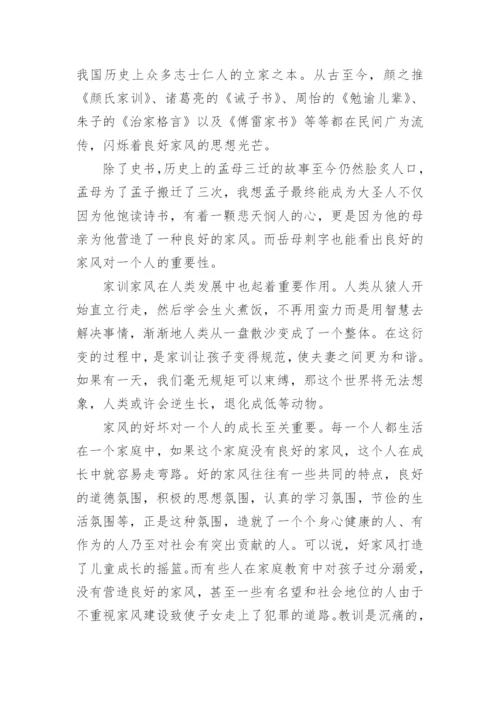 我国历史上众多志士仁人的立家之本。从古至今，颜之推《颜氏家训》、诸葛亮的《诫子书》、周怡的《勉谕儿辈》、朱子的《治家格言》以及《傅雷家书》等等都在民间广为流传，闪烁着良好家风的思想光芒。

除了史书，历史上的孟母三迁的故事至今仍然脍炙人口，孟母为了孟子搬迁了三次，我想孟子最终能成为大圣人不仅因为他饱读诗书，有着一颗悲天悯人的心，更是因为他的母亲为他营造了一种良好的家风。而岳母刺字也能看出良好的家风对一个人的重要性。

家训家风在人类发展中也起着重要作用。人类从猿人开始直立行走，然后学会生火煮饭，不再用蛮力而是用智慧去解决事情，渐渐地人类从一盘散沙变成了一个整体。在这衍变的过程中，是家训让孩子变得规范，使夫妻之间更为和谐。如果有一天，我们毫无规矩可以束缚，那这个世界将无法想象，人类或许会逆生长，退化成低等动物。

家风的好坏对一个人的成长至关重要。每一个人都生活在一个家庭中，如果这个家庭没有良好的家风，这个人在成长中就容易走弯路。好的家风往往有一些共同的特点，良好的道德氛围，积极的思想氛围，认真的学习氛围，节俭的生活氛围等，正是这种氛围，造就了一个个身心健康的人、有作为的人乃至对社会有突出贡献的人。可以说，好家风打造了儿童成长的摇篮。而有些人在家庭教育中对孩子过分溺爱，没有营造良好的家风，甚至一些有名望和社会地位的人由于不重视家风建设致使子女走上了犯罪的道路。教训是沉痛的，